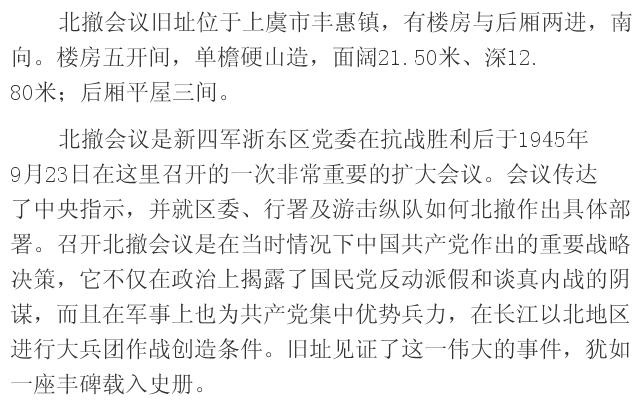 北撤会议旧址位于上虞市丰惠镇，有楼房与后厢两进，南向。楼房五开间，单檐硬山造，面阔21.50米、深12.80米；后厢平屋三间。

北撤会议是新四军浙东区党委在抗战胜利后于1945年9月23日在这里召开的一次非常重要的扩大会议。会议传达了中央指示，并就区委、行署及游击纵队如何北撤作出具体部署。召开北撤会议是在当时情况下中国共产党作出的重要战略决策，它不仅在政治上揭露了国民党反动派假和谈真内战的阴谋，而且在军事上也为共产党集中优势兵力，在长江以北地区进行大兵团作战创造条件。旧址见证了这一伟大的事件，犹如一座丰碑载入史册。